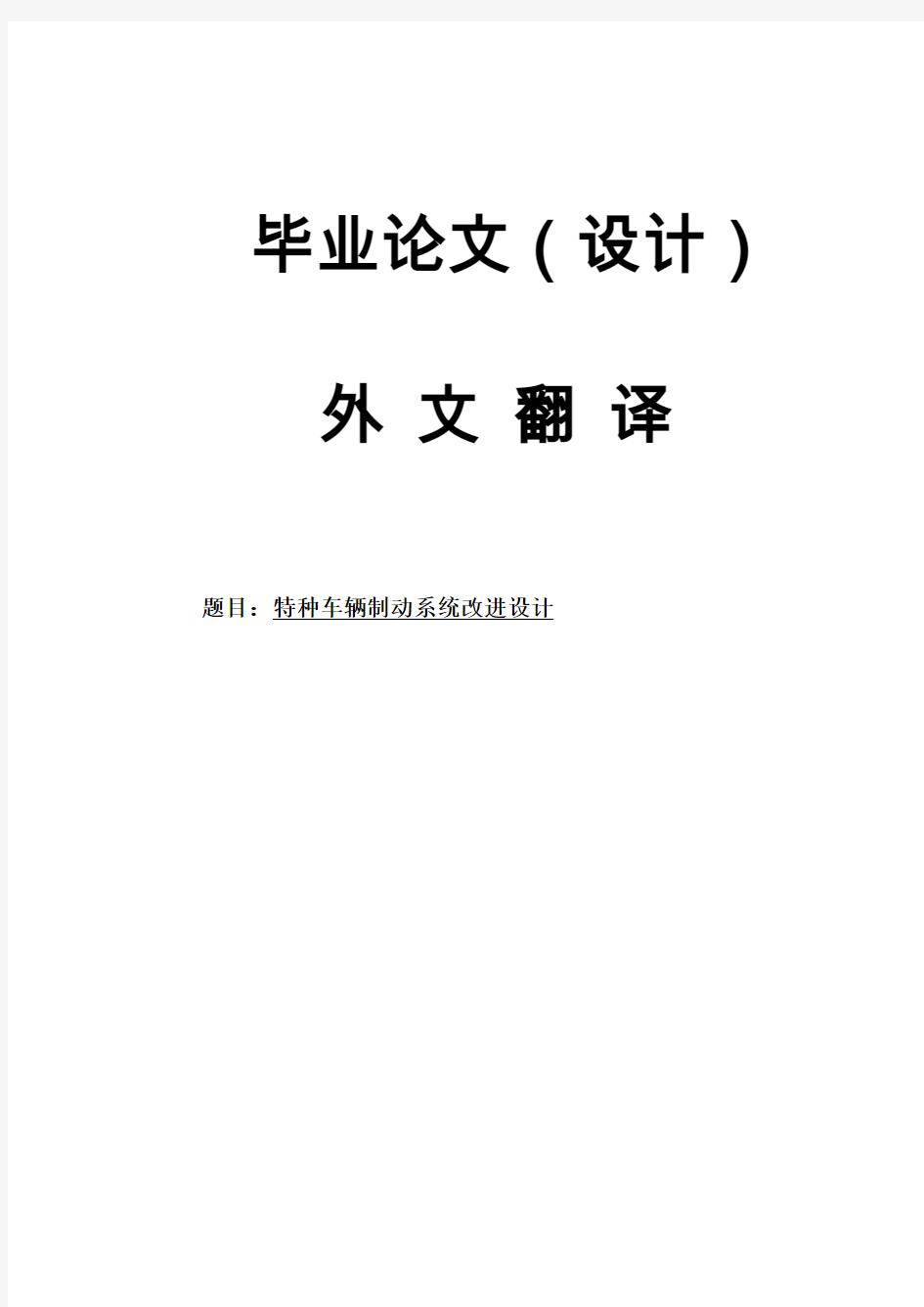 毕业论文（设计）

外 文 翻 译

题目：特种车辆制动系统改进设计